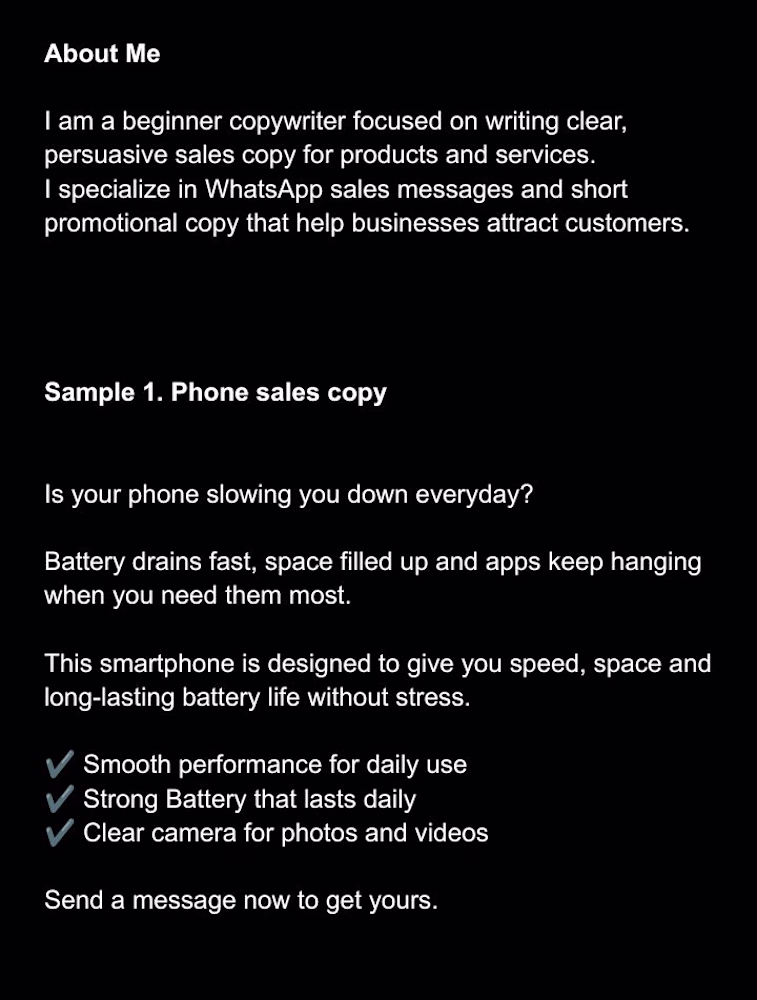 About Me

I am a beginner copywriter focused on writing clear, persuasive sales copy for products and services.
I specialize in WhatsApp sales messages and short promotional copy that help businesses attract customers.

Sample 1. Phone sales copy

Is your phone slowing you down everyday?

Battery drains fast, space filled up and apps keep hanging when you need them most.

This smartphone is designed to give you speed, space and long-lasting battery life without stress.

✔️ Smooth performance for daily use
✔️ Strong Battery that lasts daily
✔️ Clear camera for photos and videos

Send a message now to get yours.